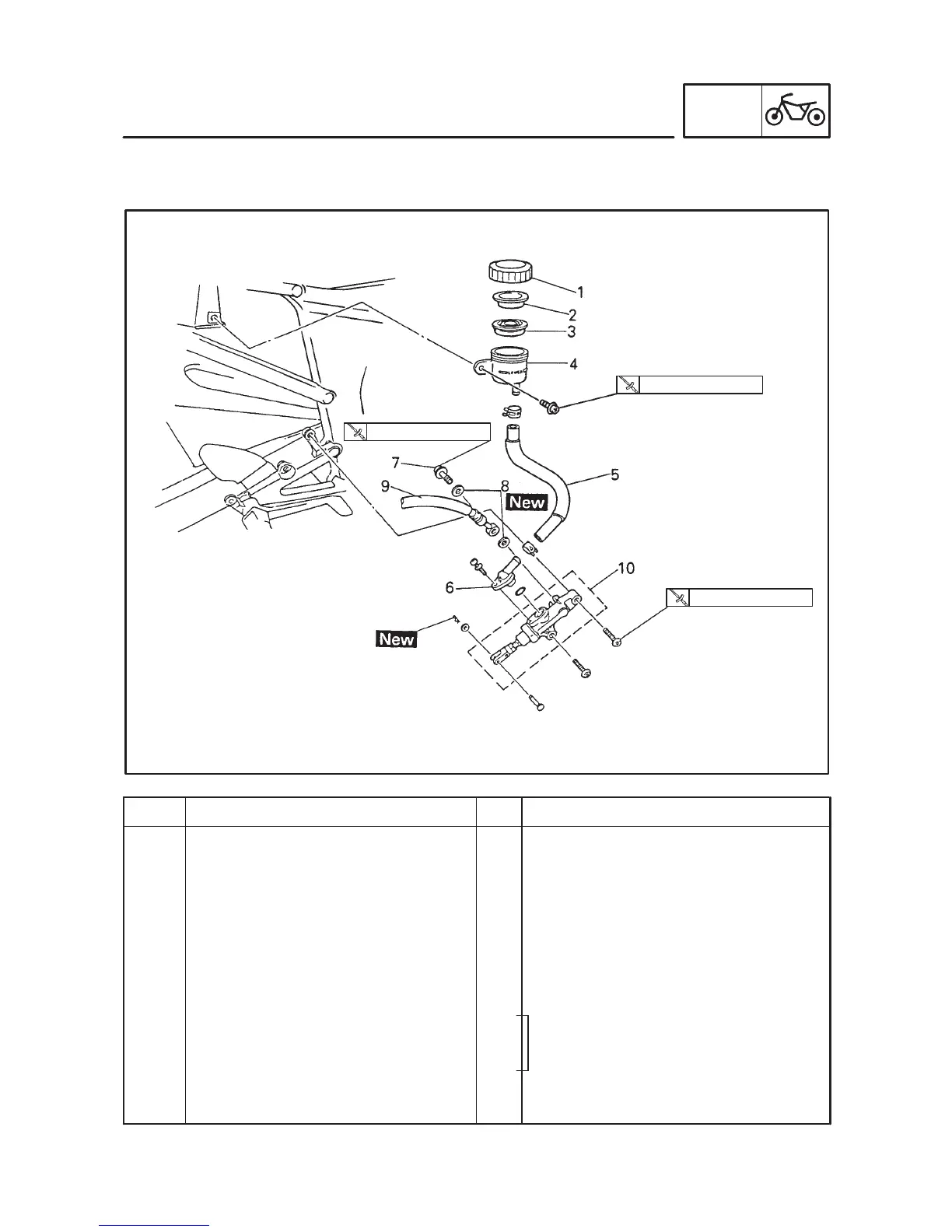 1
2
3
4
5
6
7
8
9
10
New
New